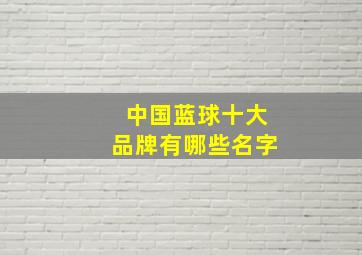 中国蓝球十大
品牌有哪些名字